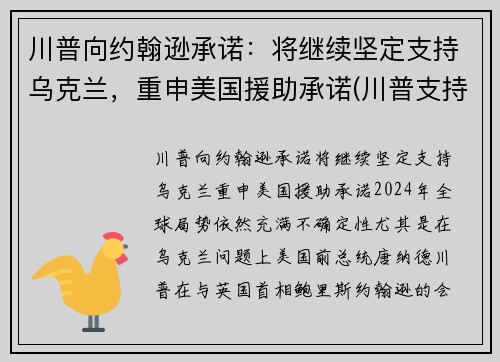 川普向约翰逊承诺：将继续坚定支持乌克兰，重申美国援助承诺(川普支持

川普向约翰逊承诺将继续坚定支持乌克兰重申美国援助承诺2024年全球局势依然充满不确定性尤其是在乌克兰问题上美国前总统唐纳德川普在与英国首相鲍里斯约翰逊的会